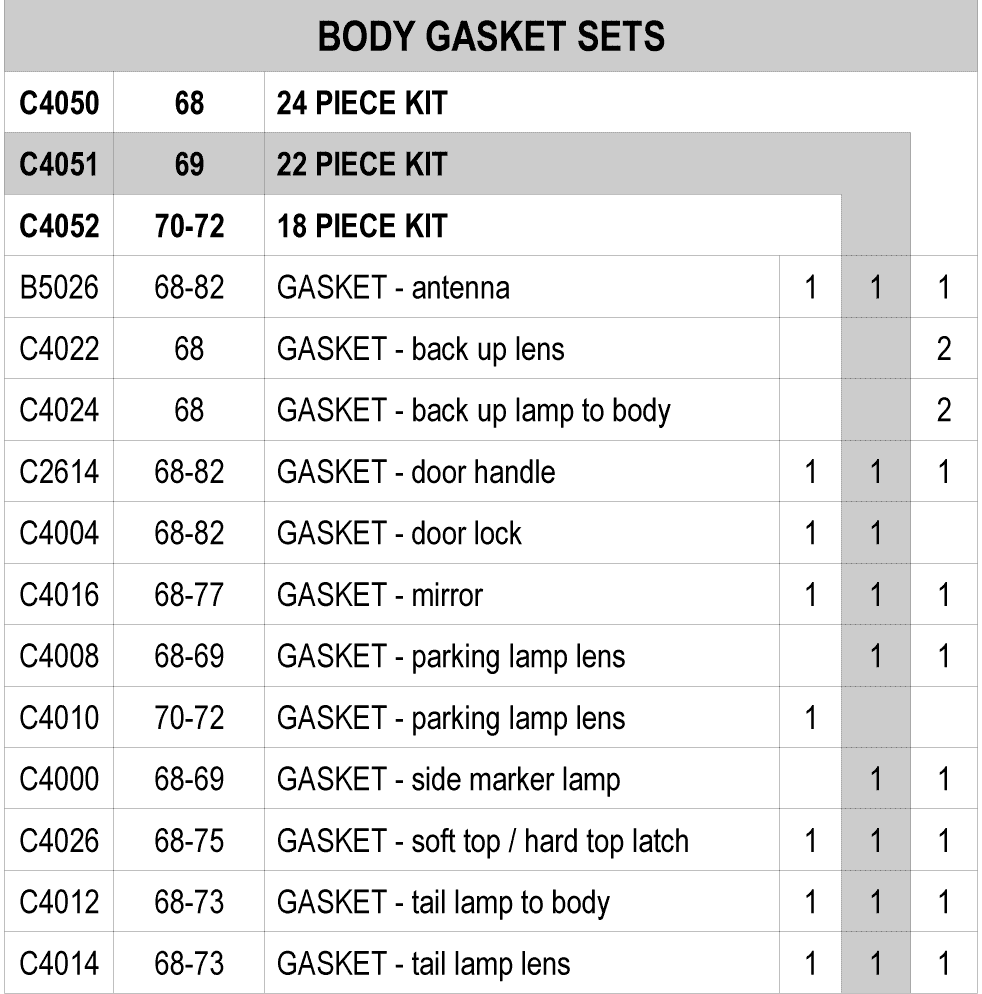 BODY GASKET SETS

| | | | | | |
|---|---|---|---|---|---|
| C4050 | 68 | 24 PIECE KIT | | | |
| C4051 | 69 | 22 PIECE KIT | | | |
| C4052 | 70-72 | 18 PIECE KIT | | | |
| B5026 | 68-82 | GASKET - antenna | 1 | 1 | 1 |
| C4022 | 68 | GASKET - back up lens | | | 2 |
| C4024 | 68 | GASKET - back up lamp to body | | | 2 |
| C2614 | 68-82 | GASKET - door handle | 1 | 1 | 1 |
| C4004 | 68-82 | GASKET - door lock | 1 | 1 | |
| C4016 | 68-77 | GASKET - mirror | 1 | 1 | 1 |
| C4008 | 68-69 | GASKET - parking lamp lens | | 1 | 1 |
| C4010 | 70-72 | GASKET - parking lamp lens | 1 | | |
| C4000 | 68-69 | GASKET - side marker lamp | | 1 | 1 |
| C4026 | 68-75 | GASKET - soft top / hard top latch | 1 | 1 | 1 |
| C4012 | 68-73 | GASKET - tail lamp to body | 1 | 1 | 1 |
| C4014 | 68-73 | GASKET - tail lamp lens | 1 | 1 | 1 |